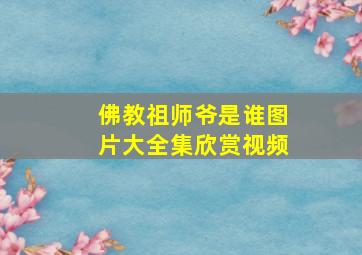 佛教祖师爷是谁图片大全集欣赏视频